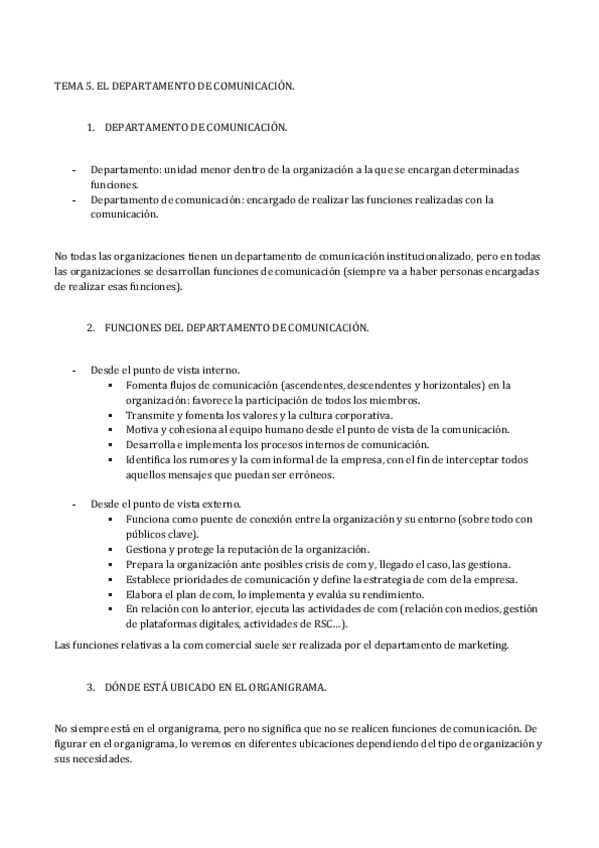 TEMA 5. EL DEPARTAMENTO DE COMUNICACIÓN.

1. DEPARTAMENTO DE COMUNICACIÓN.

- Departamento: unidad menor dentro de la organización a la que se encargan determinadas funciones.
- Departamento de comunicación: encargado de realizar las funciones realizadas con la comunicación.

No todas las organizaciones tienen un departamento de comunicación institucionalizado, pero en todas las organizaciones se desarrollan funciones de comunicación (siempre va a haber personas encargadas de realizar esas funciones).

2. FUNCIONES DEL DEPARTAMENTO DE COMUNICACIÓN.

- Desde el punto de vista interno.
  ▪ Fomenta flujos de comunicación (ascendentes, descendentes y horizontales) en la organización: favorece la participación de todos los miembros.
  ▪ Transmite y fomenta los valores y la cultura corporativa.
  ▪ Motiva y cohesiona al equipo humano desde el punto de vista de la comunicación.
  ▪ Desarrolla e implementa los procesos internos de comunicación.
  ▪ Identifica los rumores y la com informal de la empresa, con el fin de interceptar todos aquellos mensajes que puedan ser erróneos.

- Desde el punto de vista externo.
  ▪ Funciona como puente de conexión entre la organización y su entorno (sobre todo con públicos clave).
  ▪ Gestiona y protege la reputación de la organización.
  ▪ Prepara la organización ante posibles crisis de com y, llegado el caso, las gestiona.
  ▪ Establece prioridades de comunicación y define la estrategia de com de la empresa.
  ▪ Elabora el plan de com, lo implementa y evalúa su rendimiento.
  ▪ En relación con lo anterior, ejecuta las actividades de com (relación con medios, gestión de plataformas digitales, actividades de RSC…).

Las funciones relativas a la com comercial suele ser realizada por el departamento de marketing.

3. DÓNDE ESTÁ UBICADO EN EL ORGANIGRAMA.

No siempre está en el organigrama, pero no significa que no se realicen funciones de comunicación. De figurar en el organigrama, lo veremos en diferentes ubicaciones dependiendo del tipo de organización y sus necesidades.